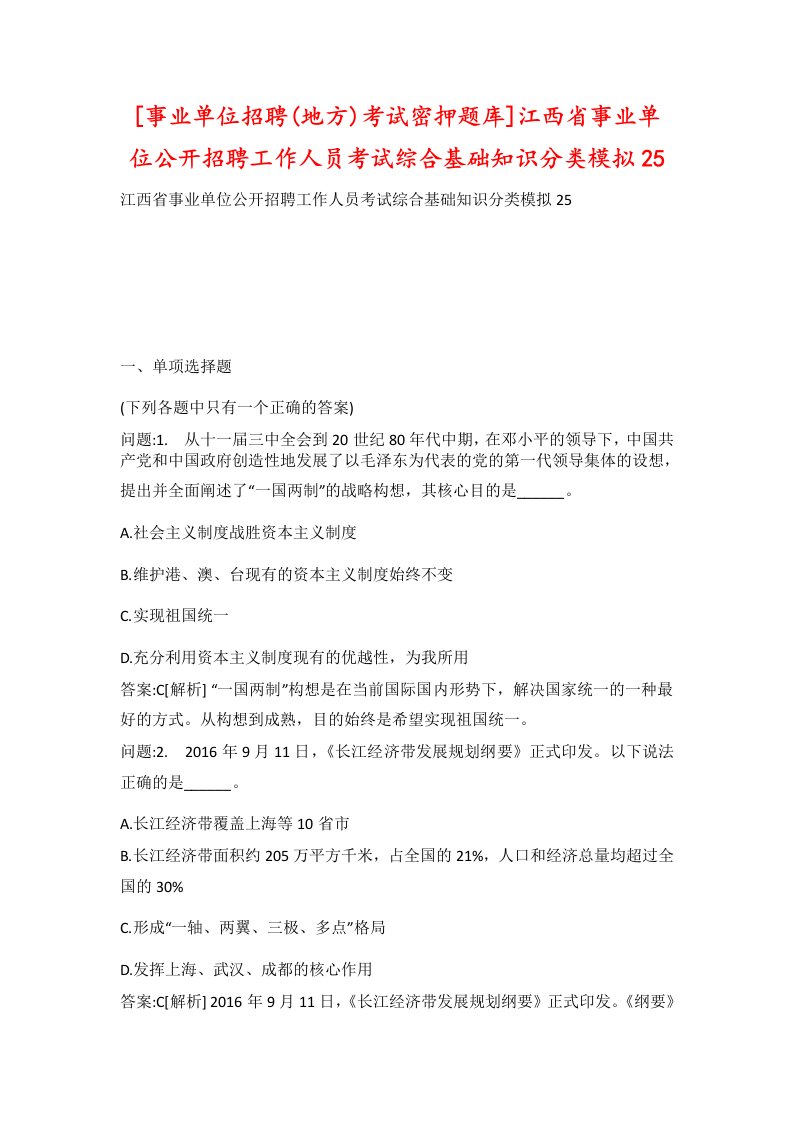 [事业单位招聘(地方)考试密押题库]江西省事业单位公开招聘工作人员考试综合基础知识分类模拟25

江西省事业单位公开招聘工作人员考试综合基础知识分类模拟25

一、单项选择题

(下列各题中只有一个正确的答案)

问题:1.　从十一届三中全会到20世纪80年代中期，在邓小平的领导下，中国共产党和中国政府创造性地发展了以毛泽东为代表的党的第一代领导集体的设想，提出并全面阐述了“一国两制”的战略构想，其核心目的是______。

A.社会主义制度战胜资本主义制度

B.维护港、澳、台现有的资本主义制度始终不变

C.实现祖国统一

D.充分利用资本主义制度现有的优越性，为我所用

答案:C[解析] “一国两制”构想是在当前国际国内形势下，解决国家统一的一种最好的方式。从构想到成熟，目的始终是希望实现祖国统一。

问题:2.　2016年9月11日，《长江经济带发展规划纲要》正式印发。以下说法正确的是______。

A.长江经济带覆盖上海等10省市

B.长江经济带面积约205万平方千米，占全国的21%，人口和经济总量均超过全国的30%

C.形成“一轴、两翼、三极、多点”格局

D.发挥上海、武汉、成都的核心作用

答案:C[解析] 2016年9月11日，《长江经济带发展规划纲要》正式印发。《纲要》